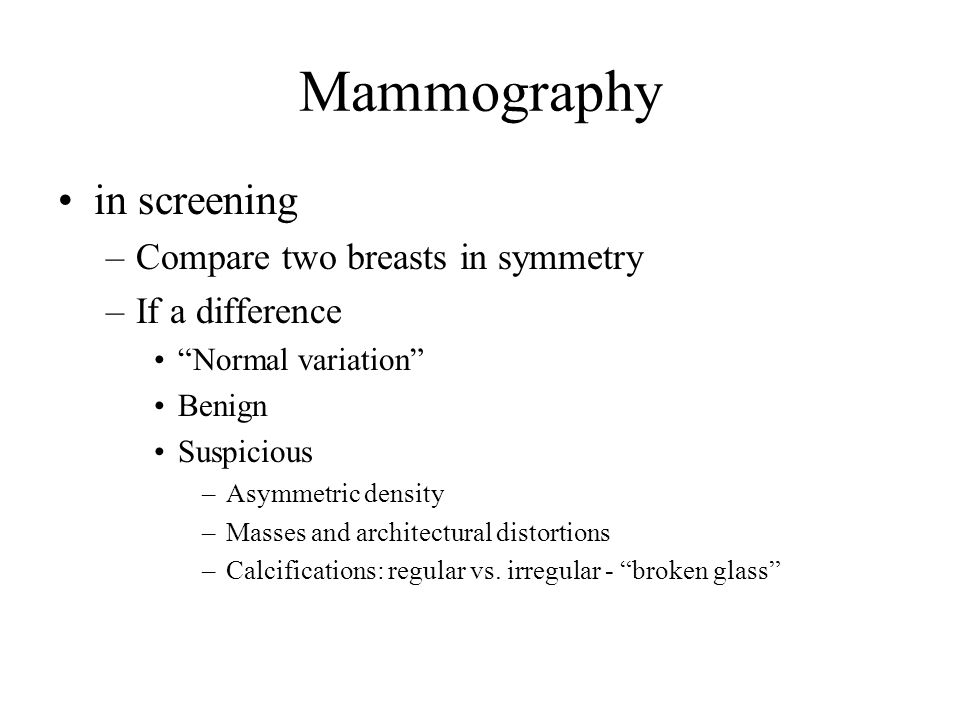 Mammography

• in screening
– Compare two breasts in symmetry
– If a difference
• “Normal variation”
• Benign
• Suspicious
– Asymmetric density
– Masses and architectural distortions
– Calcifications: regular vs. irregular - “broken glass”